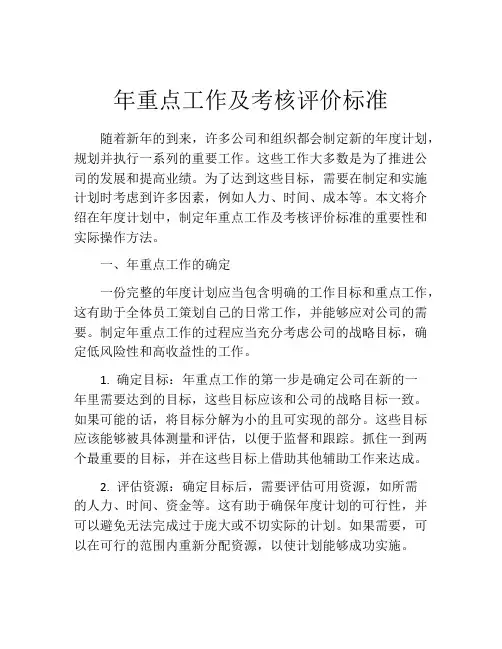 年重点工作及考核评价标准

随着新年的到来，许多公司和组织都会制定新的年度计划，规划并执行一系列的重要工作。这些工作大多数是为了推进公司的发展和提高业绩。为了达到这些目标，需要在制定和实施计划时考虑到许多因素，例如人力、时间、成本等。本文将介绍在年度计划中，制定年重点工作及考核评价标准的重要性和实际操作方法。

一、年重点工作的确定

一份完整的年度计划应当包含明确的工作目标和重点工作，这有助于全体员工策划自己的日常工作，并能够应对公司的需要。制定年重点工作的过程应当充分考虑公司的战略目标，确定低风险性和高收益性的工作。

1. 确定目标：年重点工作的第一步是确定公司在新的一年里需要达到的目标，这些目标应该和公司的战略目标一致。如果可能的话，将目标分解为小的且可实现的部分。这些目标应该能够被具体测量和评估，以便于监督和跟踪。抓住一到两个最重要的目标，并在这些目标上借助其他辅助工作来达成。

2. 评估资源：确定目标后，需要评估可用资源，如所需的人力、时间、资金等。这有助于确保年度计划的可行性，并可以避免无法完成过于庞大或不切实际的计划。如果需要，可以在可行的范围内重新分配资源，以使计划能够成功实施。